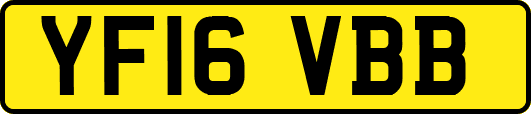 YF16 VBB